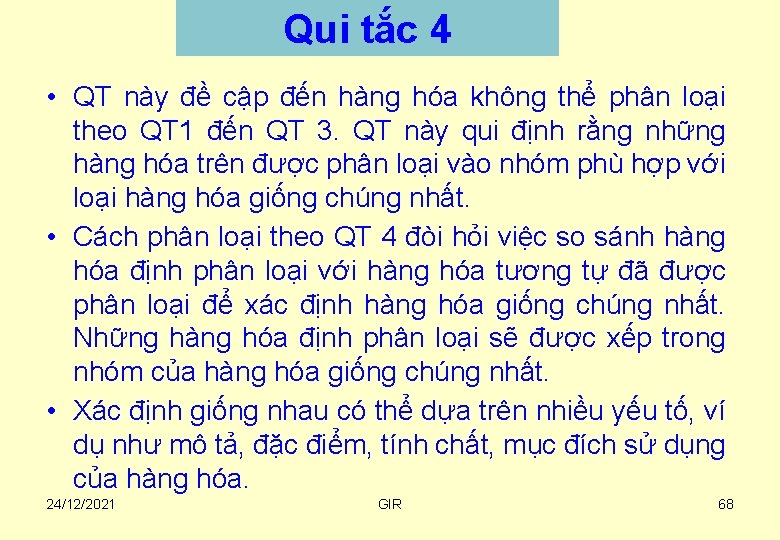 Qui tắc 4

• QT này đề cập đến hàng hóa không thể phân loại theo QT1 đến QT 3. QT này qui định rằng những hàng hóa trên được phân loại vào nhóm phù hợp với loại hàng hóa giống chúng nhất.

• Cách phân loại theo QT 4 đòi hỏi việc so sánh hàng hóa định phân loại với hàng hóa tương tự đã được phân loại để xác định hàng hóa giống chúng nhất. Những hàng hóa định phân loại sẽ được xếp trong nhóm của hàng hóa giống chúng nhất.

• Xác định giống nhau có thể dựa trên nhiều yếu tố, ví dụ như mô tả, đặc điểm, tính chất, mục đích sử dụng của hàng hóa.

24/12/2021 GIR 68